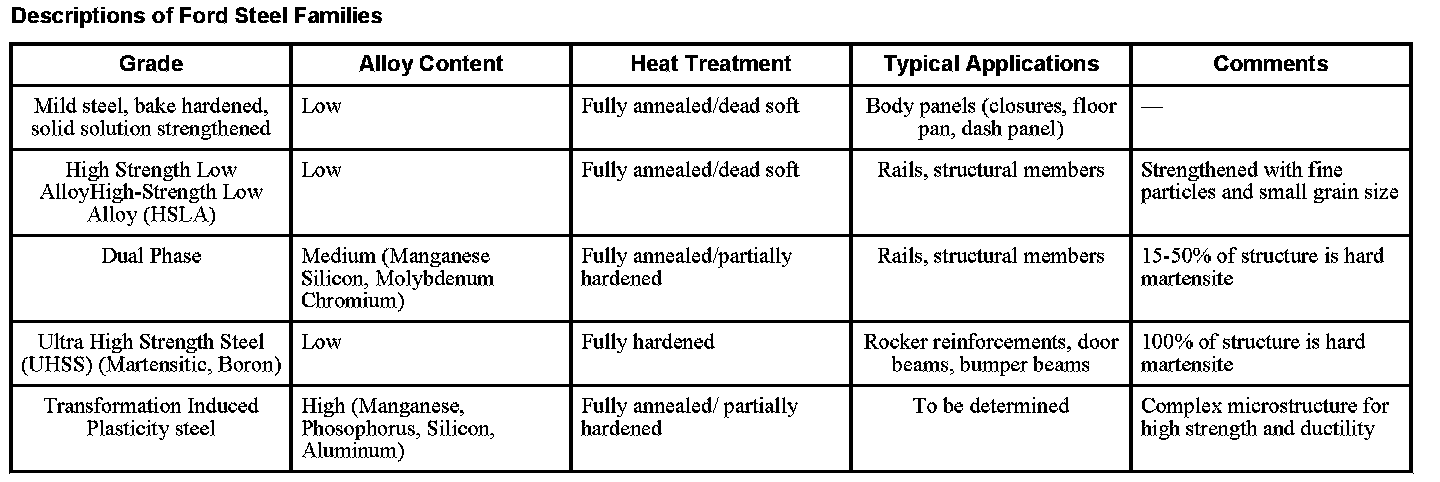 Descriptions of Ford Steel Families

| Grade | Alloy Content | Heat Treatment | Typical Applications | Comments |
|---|---|---|---|---|
| Mild steel, bake hardened, solid solution strengthened | Low | Fully annealed/dead soft | Body panels (closures, floor pan, dash panel) | — |
| High Strength Low AlloyHigh-Strength Low Alloy (HSLA) | Low | Fully annealed/dead soft | Rails, structural members | Strengthened with fine particles and small grain size |
| Dual Phase | Medium (Manganese Silicon, Molybdenum Chromium) | Fully annealed/partially hardened | Rails, structural members | 15-50% of structure is hard martensite |
| Ultra High Strength Steel (UHSS) (Martensitic, Boron) | Low | Fully hardened | Rocker reinforcements, door beams, bumper beams | 100% of structure is hard martensite |
| Transformation Induced Plasticity steel | High (Manganese, Phosophorus, Silicon, Aluminum) | Fully annealed/ partially hardened | To be determined | Complex microstructure for high strength and ductility |